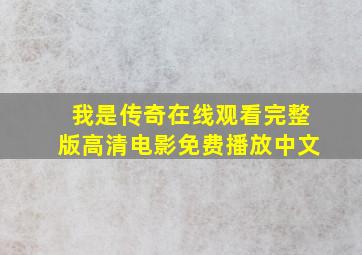 我是传奇在线观看完整版高清电影免费播放中文